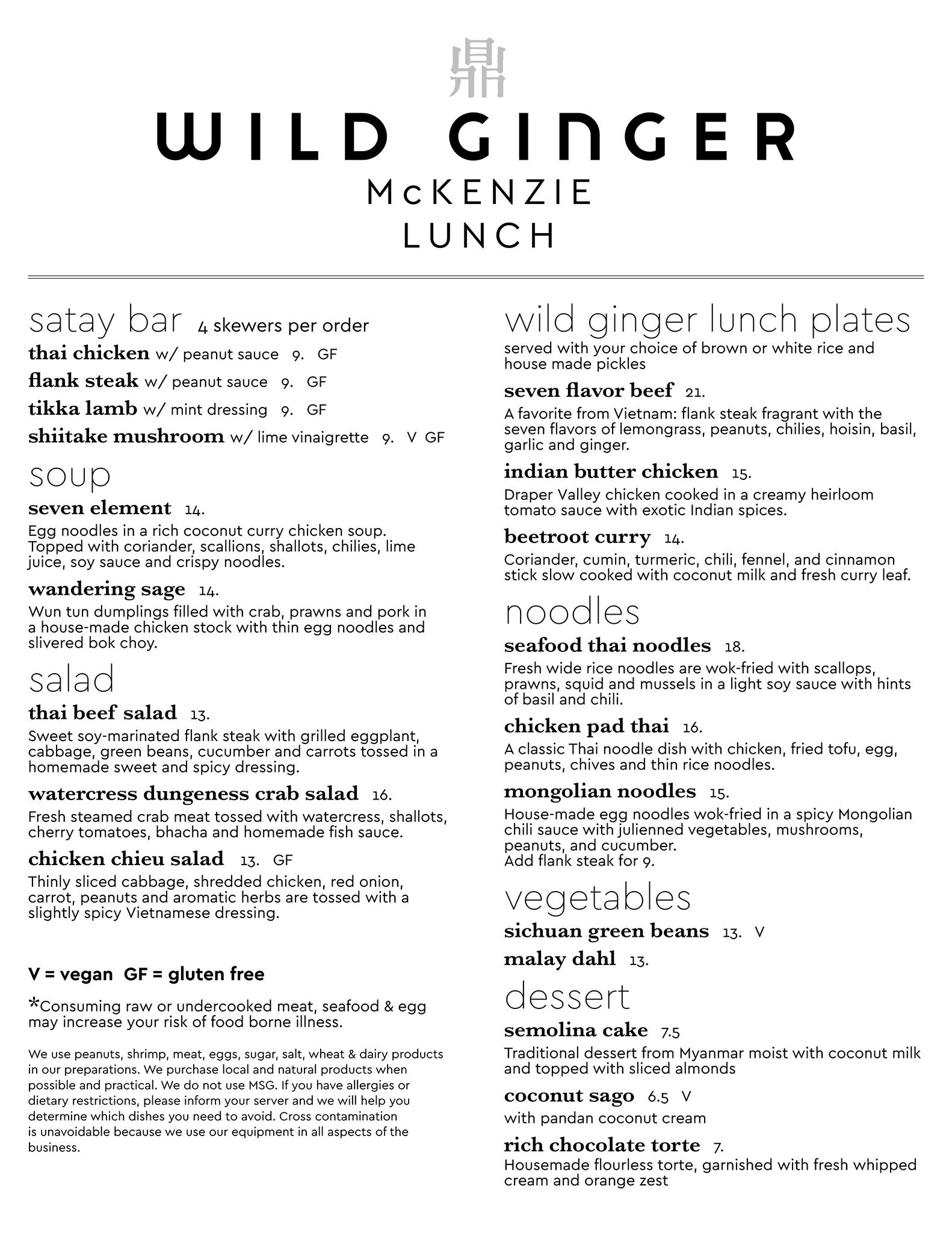 鼎

WILD GINGER

McKENZIE

LUNCH

satay bar 4 skewers per order

thai chicken w/ peanut sauce 9. GF

flank steak w/ peanut sauce 9. GF

tikka lamb w/ mint dressing 9. GF

shiitake mushroom w/ lime vinaigrette 9. V GF

soup

seven element 14.

Egg noodles in a rich coconut curry chicken soup. Topped with coriander, scallions, shallots, chilies, lime juice, soy sauce and crispy noodles.

wandering sage 14.

Wun tun dumplings filled with crab, prawns and pork in a house-made chicken stock with thin egg noodles and slivered bok choy.

salad

thai beef salad 13.

Sweet soy-marinated flank steak with grilled eggplant, cabbage, green beans, cucumber and carrots tossed in a homemade sweet and spicy dressing.

watercress dungeness crab salad 16.

Fresh steamed crab meat tossed with watercress, shallots, cherry tomatoes, bhacha and homemade fish sauce.

chicken chieu salad 13. GF

Thinly sliced cabbage, shredded chicken, red onion, carrot, peanuts and aromatic herbs are tossed with a slightly spicy Vietnamese dressing.

V = vegan GF = gluten free

*Consuming raw or undercooked meat, seafood & egg may increase your risk of food borne illness.

We use peanuts, shrimp, meat, eggs, sugar, salt, wheat & dairy products in our preparations. We purchase local and natural products when possible and practical. We do not use MSG. If you have allergies or dietary restrictions, please inform your server and we will help you determine which dishes you need to avoid. Cross contamination is unavoidable because we use our equipment in all aspects of the business.

wild ginger lunch plates

served with your choice of brown or white rice and house made pickles

seven flavor beef 21.

A favorite from Vietnam: flank steak fragrant with the seven flavors of lemongrass, peanuts, chilies, hoisin, basil, garlic and ginger.

indian butter chicken 15.

Draper Valley chicken cooked in a creamy heirloom tomato sauce with exotic Indian spices.

beetroot curry 14.

Coriander, cumin, turmeric, chili, fennel, and cinnamon stick slow cooked with coconut milk and fresh curry leaf.

noodles

seafood thai noodles 18.

Fresh wide rice noodles are wok-fried with scallops, prawns, squid and mussels in a light soy sauce with hints of basil and chili.

chicken pad thai 16.

A classic Thai noodle dish with chicken, fried tofu, egg, peanuts, chives and thin rice noodles.

mongolian noodles 15.

House-made egg noodles wok-fried in a spicy Mongolian chili sauce with julienned vegetables, mushrooms, peanuts, and cucumber.
Add flank steak for 9.

vegetables

sichuan green beans 13. V

malay dahl 13.

dessert

semolina cake 7.5

Traditional dessert from Myanmar moist with coconut milk and topped with sliced almonds

coconut sago 6.5 V

with pandan coconut cream

rich chocolate torte 7.

Housemade flourless torte, garnished with fresh whipped cream and orange zest